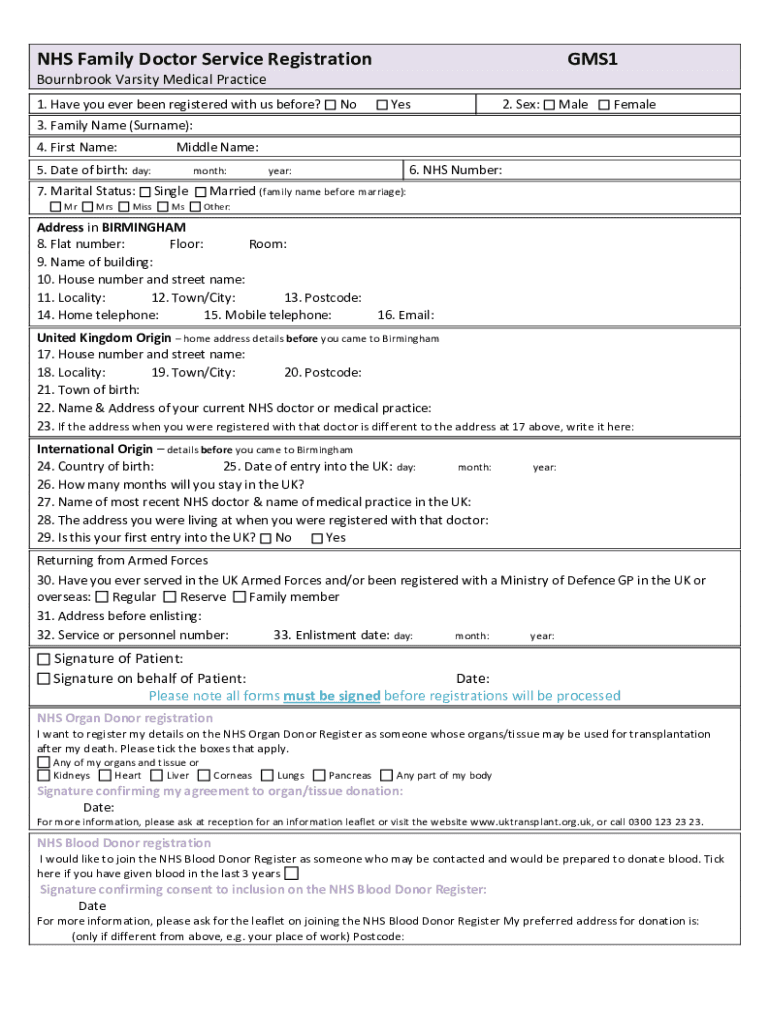 NHS Family Doctor Service Registration GMS1
Bournbrook Varsity Medical Practice

1. Have you ever been registered with us before? ☐ No ☐ Yes 2. Sex: ☐ Male ☐ Female
3. Family Name (Surname):
4. First Name: Middle Name:
5. Date of birth: day: month: year: 6. NHS Number:
7. Marital Status: ☐ Single ☐ Married (family name before marriage):
☐ Mr ☐ Mrs ☐ Miss ☐ Ms ☐ Other:

Address in BIRMINGHAM
8. Flat number: Floor: Room:
9. Name of building:
10. House number and street name:
11. Locality: 12. Town/City: 13. Postcode:
14. Home telephone: 15. Mobile telephone: 16. Email:

United Kingdom Origin – home address details before you came to Birmingham
17. House number and street name:
18. Locality: 19. Town/City: 20. Postcode:
21. Town of birth:
22. Name & Address of your current NHS doctor or medical practice:
23. If the address where you were registered with that doctor is different to the address at 17 above, write it here:

International Origin – details before you came to Birmingham
24. Country of birth: 25. Date of entry into the UK: day: month: year:
26. How many months will you stay in the UK?
27. Name of most recent NHS doctor & name of medical practice in the UK:
28. The address you were living at when you were registered with that doctor:
29. Is this your first entry into the UK? ☐ No ☐ Yes

Returning from Armed Forces
30. Have you ever served in the UK Armed Forces and/or been registered with a Ministry of Defence GP in the UK or overseas: ☐ Regular ☐ Reserve ☐ Family member
31. Address before enlisting:
32. Service or personnel number: 33. Enlistment date: day: month: year:

☐ Signature of Patient:
☐ Signature on behalf of Patient: Date:
Please note all forms must be signed before registrations will be processed

NHS Organ Donor registration
I want to register my details on the NHS Organ Donor Register as someone whose organs/tissue may be used for transplantation after my death. Please tick the boxes that apply.
☐ Any of my organs and tissue or
☐ Kidneys ☐ Heart ☐ Liver ☐ Corneas ☐ Lungs ☐ Pancreas ☐ Any part of my body
Signature confirming my agreement to organ/tissue donation:
Date:
For more information, please ask at reception for an information leaflet or visit the website www.uktransplant.org.uk, or call 0300 123 23 23.

NHS Blood Donor registration
I would like to join the NHS Blood Donor Register as someone who may be contacted and would be prepared to donate blood. Tick here if you have given blood in the last 3 years ☐
Signature confirming consent to inclusion on the NHS Blood Donor Register:
Date
For more information, please ask for the leaflet on joining the NHS Blood Donor Register My preferred address for donation is:
(only if different from above, e.g. your place of work) Postcode: